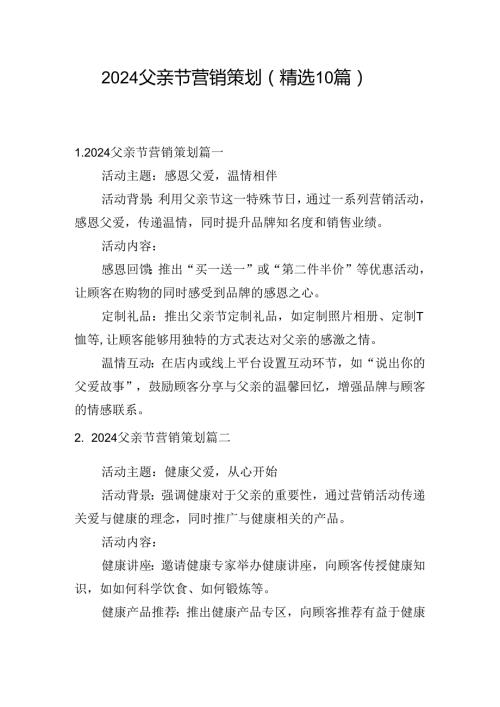 2024父亲节营销策划（精选10篇）

1.2024父亲节营销策划篇一

活动主题：感恩父爱，温情相伴

活动背景：利用父亲节这一特殊节日，通过一系列营销活动，感恩父爱，传递温情，同时提升品牌知名度和销售业绩。

活动内容：

感恩回馈：推出“买一送一”或“第二件半价”等优惠活动，让顾客在购物的同时感受到品牌的感恩之心。

定制礼品：推出父亲节定制礼品，如定制照片相册、定制T恤等，让顾客能够用独特的方式表达对父亲的感激之情。

温情互动：在店内或线上平台设置互动环节，如“说出你的父爱故事”，鼓励顾客分享与父亲的温馨回忆，增强品牌与顾客的情感联系。

2. 2024父亲节营销策划篇二

活动主题：健康父爱，从心开始

活动背景：强调健康对于父亲的重要性，通过营销活动传递关爱与健康的理念，同时推广与健康相关的产品。

活动内容：

健康讲座：邀请健康专家举办健康讲座，向顾客传授健康知识，如如何科学饮食、如何锻炼等。

健康产品推荐：推出健康产品专区，向顾客推荐有益于健康